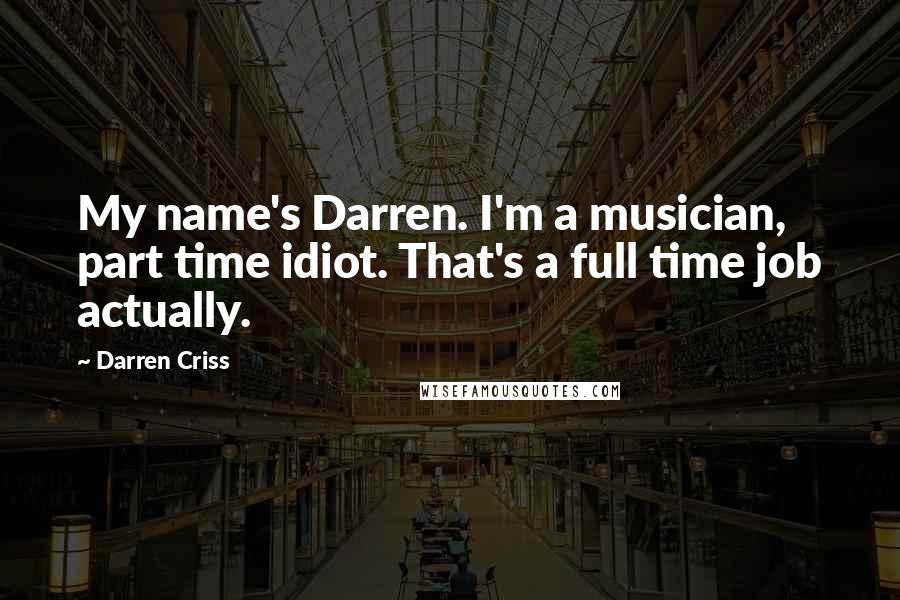 My name's Darren. I'm a musician, part time idiot. That's a full time job actually.

~ Darren Criss

WISEFAMOUSQUOTES.COM